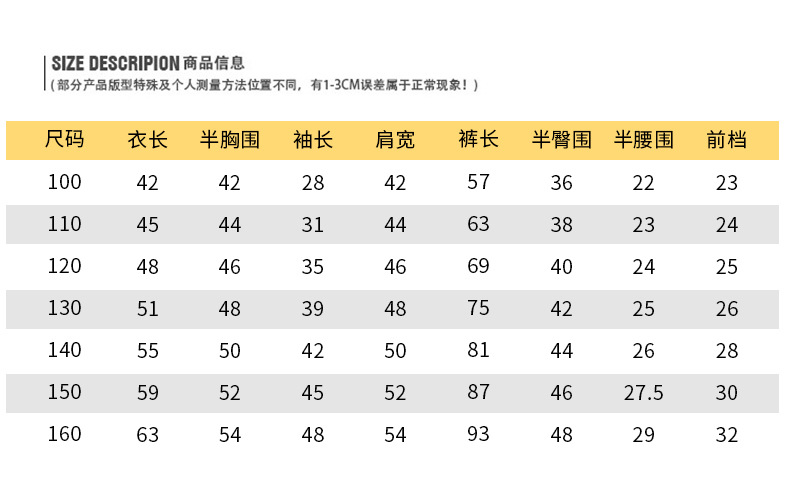 SIZE DESCRIPION 商品信息
（部分产品版型特殊及个人测量方法位置不同，有1-3CM误差属于正常现象！）

| 尺码 | 衣长 | 半胸围 | 袖长 | 肩宽 | 裤长 | 半臀围 | 半腰围 | 前档 |
|---|---|---|---|---|---|---|---|---|
| 100 | 42 | 42 | 28 | 42 | 57 | 36 | 22 | 23 |
| 110 | 45 | 44 | 31 | 44 | 63 | 38 | 23 | 24 |
| 120 | 48 | 46 | 35 | 46 | 69 | 40 | 24 | 25 |
| 130 | 51 | 48 | 39 | 48 | 75 | 42 | 25 | 26 |
| 140 | 55 | 50 | 42 | 50 | 81 | 44 | 26 | 28 |
| 150 | 59 | 52 | 45 | 52 | 87 | 46 | 27.5 | 30 |
| 160 | 63 | 54 | 48 | 54 | 93 | 48 | 29 | 32 |